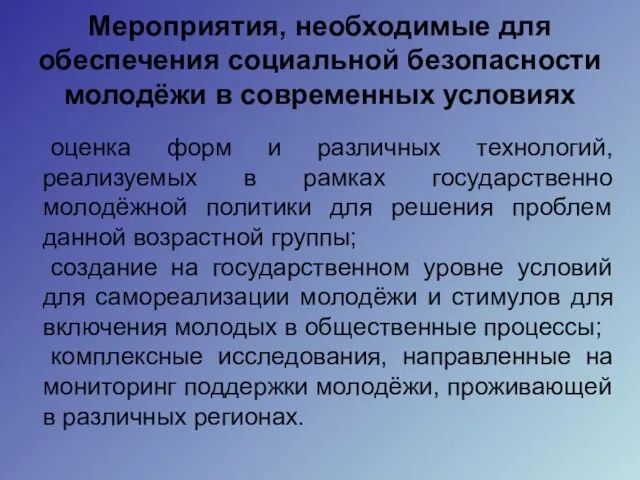 Мероприятия, необходимые для обеспечения социальной безопасности молодёжи в современных условиях

оценка форм и различных технологий, реализуемых в рамках государственно молодёжной политики для решения проблем данной возрастной группы;

создание на государственном уровне условий для самореализации молодёжи и стимулов для включения молодых в общественные процессы;

комплексные исследования, направленные на мониторинг поддержки молодёжи, проживающей в различных регионах.